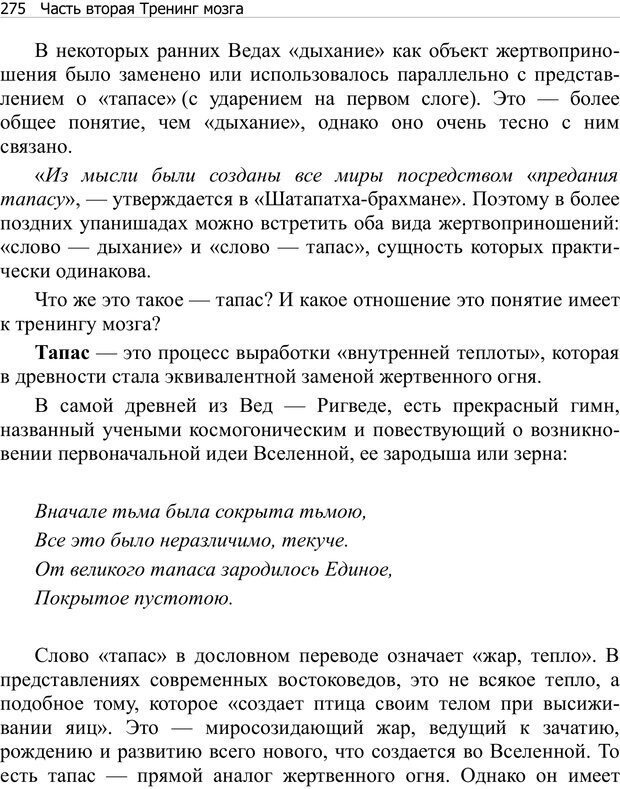 275 Часть вторая Тренинг мозга

В некоторых ранних Ведах «дыхание» как объект жертвоприношения было заменено или использовалось параллельно с представлением о «тапасе» (с ударением на первом слоге). Это — более общее понятие, чем «дыхание», однако оно очень тесно с ним связано.

«Из мысли были созданы все миры посредством «предания тапасу», — утверждается в «Шатапатха-брахмане». Поэтому в более поздних упанишадах можно встретить оба вида жертвоприношений: «слово — дыхание» и «слово — тапас», сущность которых практически одинакова.

Что же это такое — тапас? И какое отношение это понятие имеет к тренингу мозга?

Тапас — это процесс выработки «внутренней теплоты», которая в древности стала эквивалентной заменой жертвенного огня.

В самой древней из Вед — Ригведе, есть прекрасный гимн, названный учеными космогоническим и повествующий о возникновении первоначальной идеи Вселенной, ее зародыша или зерна:

Вначале тьма была сокрыта тьмою,
Все это было неразличимо, текуче.
От великого тапаса зародилось Единое,
Покрытое пустотою.

Слово «тапас» в дословном переводе означает «жар, тепло». В представлениях современных востоковедов, это не всякое тепло, а подобное тому, которое «создает птица своим телом при высиживании яиц». Это — миросозидающий жар, ведущий к зачатию, рождению и развитию всего нового, что создается во Вселенной. То есть тапас — прямой аналог жертвенного огня. Однако он имеет